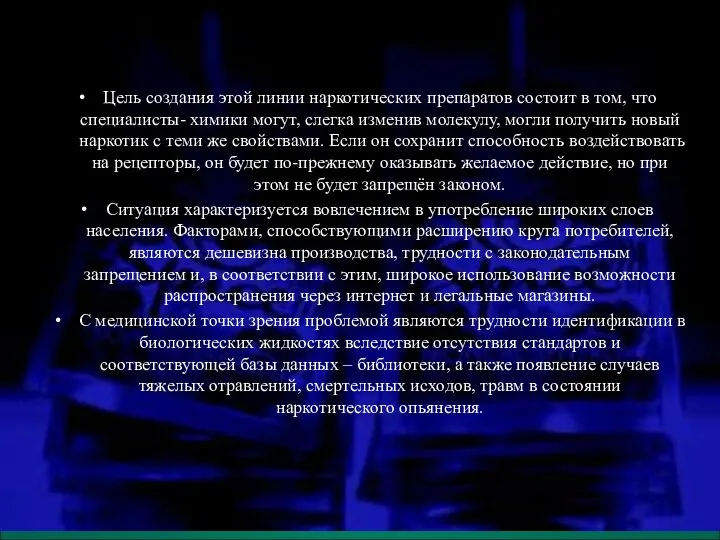 • Цель создания этой линии наркотических препаратов состоит в том, что специалисты- химики могут, слегка изменив молекулу, могли получить новый наркотик с теми же свойствами. Если он сохранит способность воздействовать на рецепторы, он будет по-прежнему оказывать желаемое действие, но при этом не будет запрещён законом.

• Ситуация характеризуется вовлечением в употребление широких слоев населения. Факторами, способствующими расширению круга потребителей, являются дешевизна производства, трудности с законодательным запрещением и, в соответствии с этим, широкое использование возможности распространения через интернет и легальные магазины.

• С медицинской точки зрения проблемой являются трудности идентификации в биологических жидкостях вследствие отсутствия стандартов и соответствующей базы данных – библиотеки, а также появление случаев тяжелых отравлений, смертельных исходов, травм в состоянии наркотического опьянения.